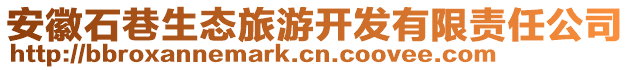 安徽石巷生态旅游开发有限责任公司
http://bbroxannemark.cn.coovee.com